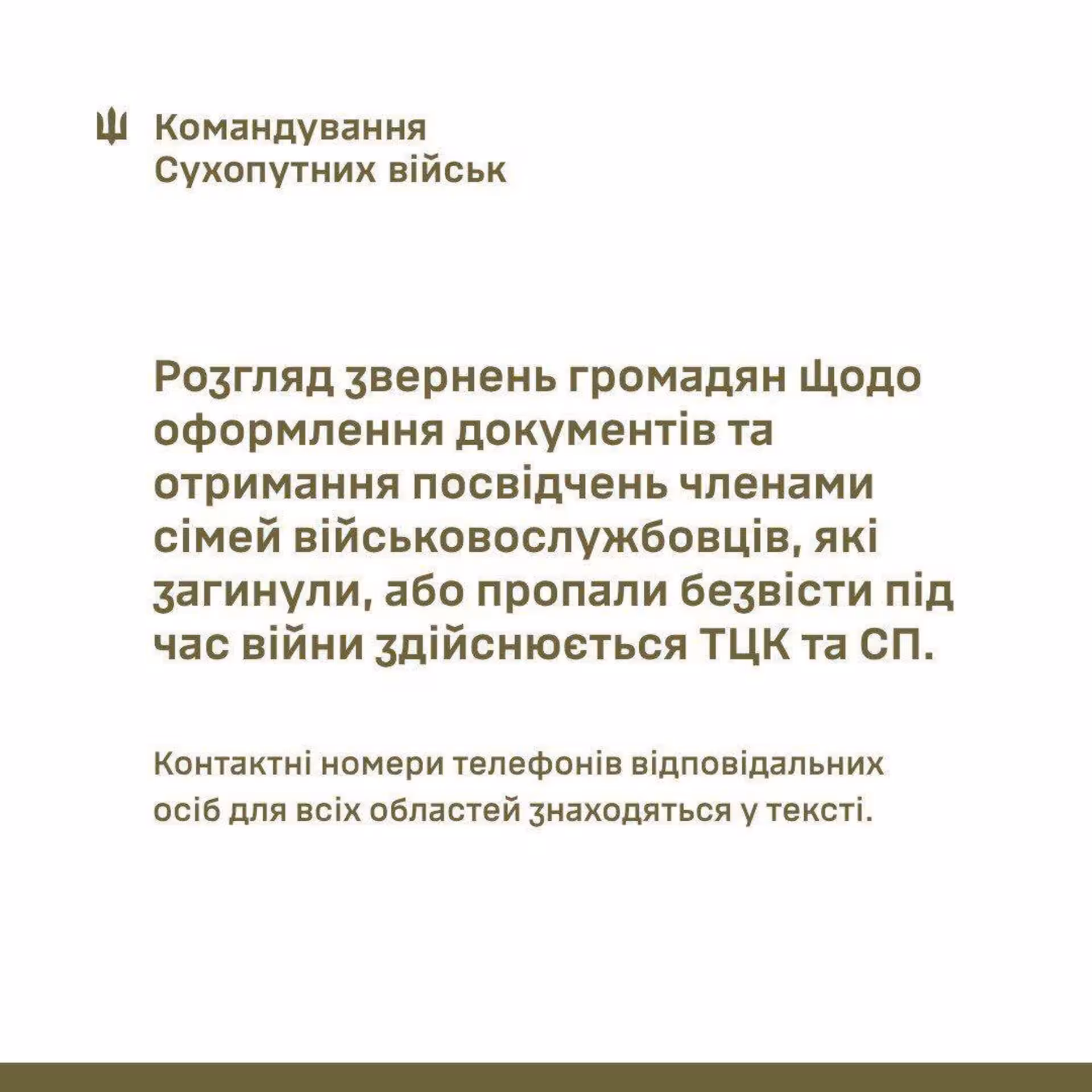 Командування Сухопутних військ

Розгляд звернень громадян щодо оформлення документів та отримання посвідчень членами сімей військовослужбовців, які загинули, або пропали безвісти під час війни здійснюється ТЦК та СП.

Контактні номери телефонів відповідальних осіб для всіх областей знаходяться у тексті.